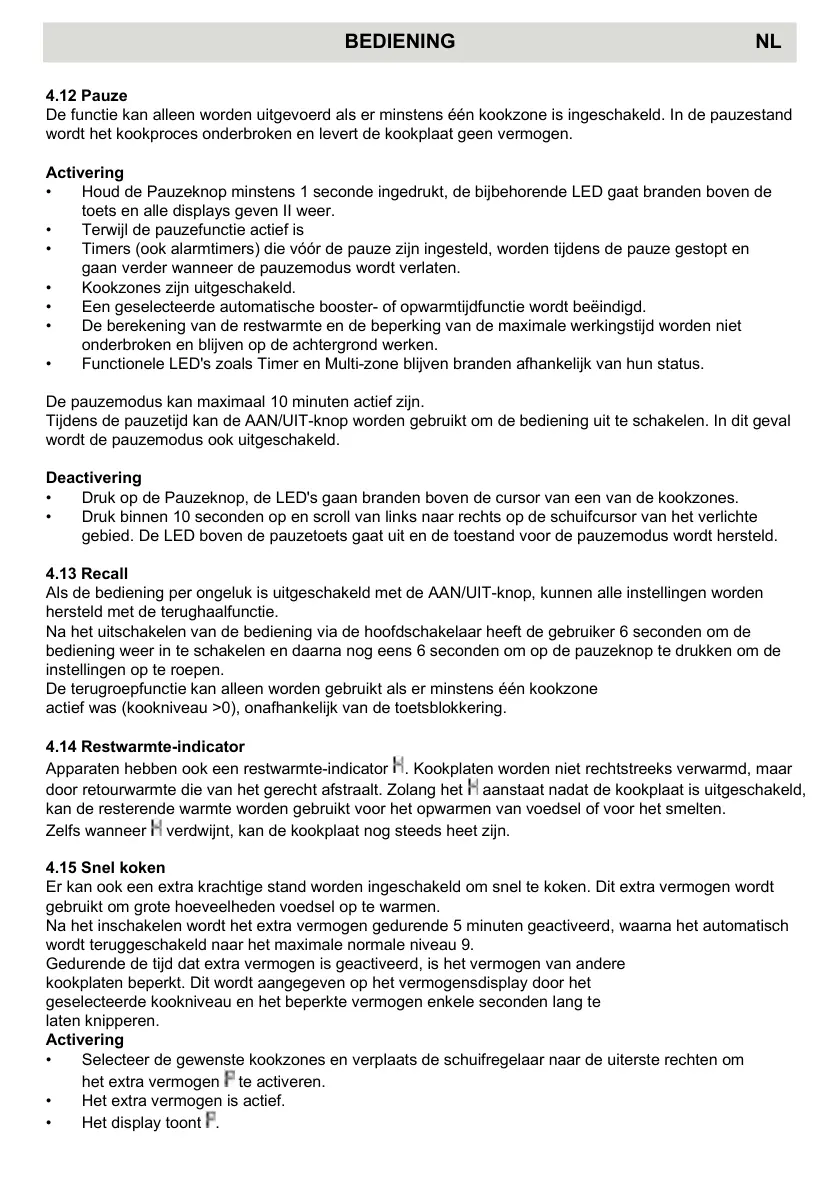 BEDIENING NL

4.12 Pauze
De functie kan alleen worden uitgevoerd als er minstens één kookzone is ingeschakeld. In de pauzestand wordt het kookproces onderbroken en levert de kookplaat geen vermogen.

Activering
• Houd de Pauzeknop minstens 1 seconde ingedrukt, de bijbehorende LED gaat branden boven de toets en alle displays geven II weer.
• Terwijl de pauzefunctie actief is
• Timers (ook alarmtimers) die vóór de pauze zijn ingesteld, worden tijdens de pauze gestopt en gaan verder wanneer de pauzemodus wordt verlaten.
• Kookzones zijn uitgeschakeld.
• Een geselecteerde automatische booster- of opwarmtijdfunctie wordt beëindigd.
• De berekening van de restwarmte en de beperking van de maximale werkingstijd worden niet onderbroken en blijven op de achtergrond werken.
• Functionele LED's zoals Timer en Multi-zone blijven branden afhankelijk van hun status.

De pauzemodus kan maximaal 10 minuten actief zijn.
Tijdens de pauzetijd kan de AAN/UIT-knop worden gebruikt om de bediening uit te schakelen. In dit geval wordt de pauzemodus ook uitgeschakeld.

Deactivering
• Druk op de Pauzeknop, de LED's gaan branden boven de cursor van een van de kookzones.
• Druk binnen 10 seconden op en scroll van links naar rechts op de schuifcursor van het verlichte gebied. De LED boven de pauzetoets gaat uit en de toestand voor de pauzemodus wordt hersteld.

4.13 Recall
Als de bediening per ongeluk is uitgeschakeld met de AAN/UIT-knop, kunnen alle instellingen worden hersteld met de terughaalfunctie.
Na het uitschakelen van de bediening via de hoofdschakelaar heeft de gebruiker 6 seconden om de bediening weer in te schakelen en daarna nog eens 6 seconden om op de pauzeknop te drukken om de instellingen op te roepen.
De terugroepfunctie kan alleen worden gebruikt als er minstens één kookzone actief was (kookniveau >0), onafhankelijk van de toetsblokkering.

4.14 Restwarmte-indicator
Apparaten hebben ook een restwarmte-indicator H. Kookplaten worden niet rechtstreeks verwarmd, maar door retourwarmte die van het gerecht afstraalt. Zolang het H aanstaat nadat de kookplaat is uitgeschakeld, kan de resterende warmte worden gebruikt voor het opwarmen van voedsel of voor het smelten.
Zelfs wanneer H verdwijnt, kan de kookplaat nog steeds heet zijn.

4.15 Snel koken
Er kan ook een extra krachtige stand worden ingeschakeld om snel te koken. Dit extra vermogen wordt gebruikt om grote hoeveelheden voedsel op te warmen.
Na het inschakelen wordt het extra vermogen gedurende 5 minuten geactiveerd, waarna het automatisch wordt teruggeschakeld naar het maximale normale niveau 9.
Gedurende de tijd dat extra vermogen is geactiveerd, is het vermogen van andere kookplaten beperkt. Dit wordt aangegeven op het vermogensdisplay door het geselecteerde kookniveau en het beperkte vermogen enkele seconden lang te laten knipperen.
Activering
• Selecteer de gewenste kookzones en verplaats de schuifregelaar naar de uiterste rechten om het extra vermogen P te activeren.
• Het extra vermogen is actief.
• Het display toont P.